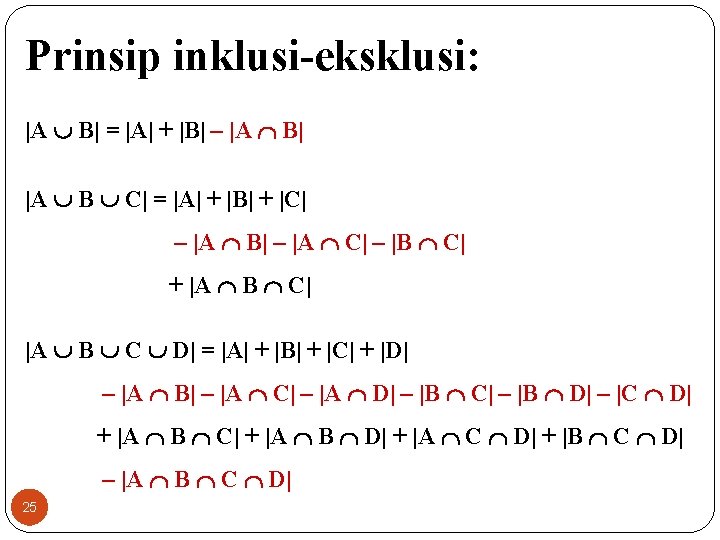 Prinsip inklusi-eksklusi:

$|A \cup B| = |A| + |B| - |A \cap B|$

$|A \cup B \cup C| = |A| + |B| + |C|$

$- |A \cap B| - |A \cap C| - |B \cap C|$

$+ |A \cap B \cap C|$

$|A \cup B \cup C \cup D| = |A| + |B| + |C| + |D|$

$- |A \cap B| - |A \cap C| - |A \cap D| - |B \cap C| - |B \cap D| - |C \cap D|$

$+ |A \cap B \cap C| + |A \cap B \cap D| + |A \cap C \cap D| + |B \cap C \cap D|$

$- |A \cap B \cap C \cap D|$

25